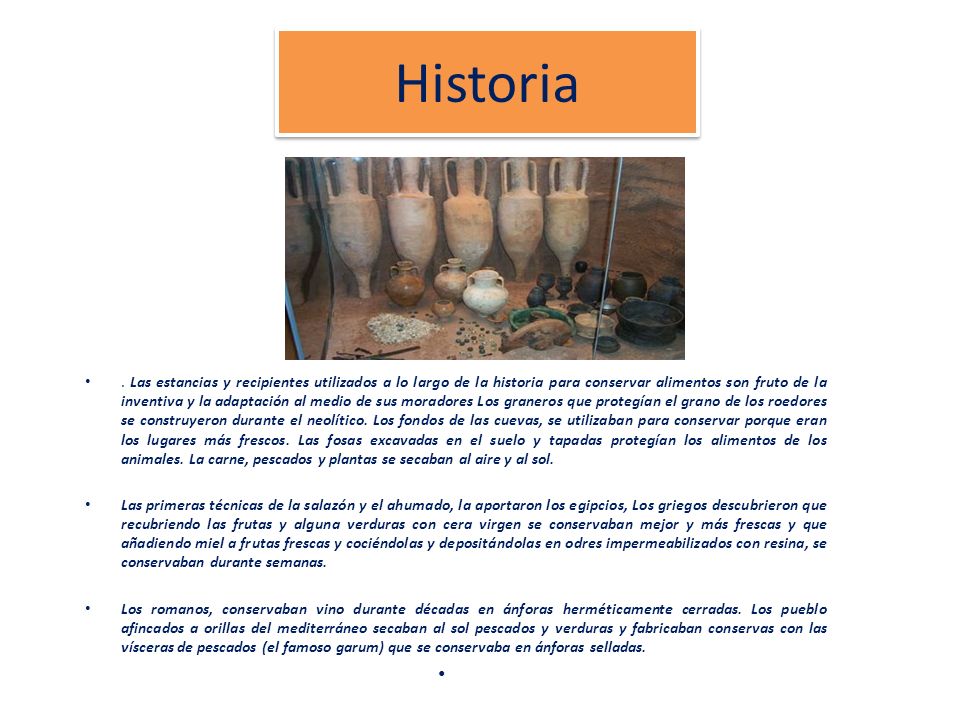 Historia

• . Las estancias y recipientes utilizados a lo largo de la historia para conservar alimentos son fruto de la inventiva y la adaptación al medio de sus moradores Los graneros que protegían el grano de los roedores se construyeron durante el neolítico. Los fondos de las cuevas, se utilizaban para conservar porque eran los lugares más frescos. Las fosas excavadas en el suelo y tapadas protegían los alimentos de los animales. La carne, pescados y plantas se secaban al aire y al sol.

• Las primeras técnicas de la salazón y el ahumado, la aportaron los egipcios, Los griegos descubrieron que recubriendo las frutas y alguna verduras con cera virgen se conservaban mejor y más frescas y que añadiendo miel a frutas frescas y cociéndolas y depositándolas en odres impermeabilizados con resina, se conservaban durante semanas.

• Los romanos, conservaban vino durante décadas en ánforas herméticamente cerradas. Los pueblo afincados a orillas del mediterráneo secaban al sol pescados y verduras y fabricaban conservas con las vísceras de pescados (el famoso garum) que se conservaba en ánforas selladas.

•